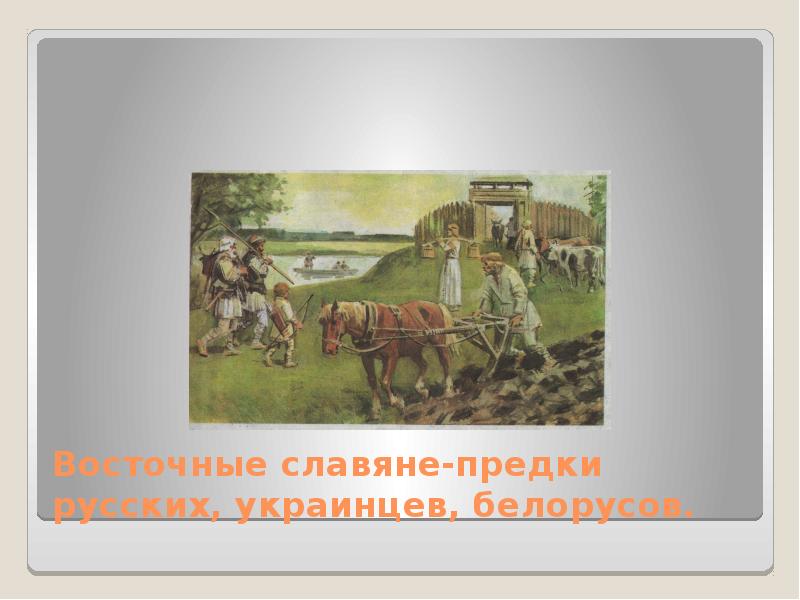 Восточные славяне-предки русских, украинцев, белорусов.